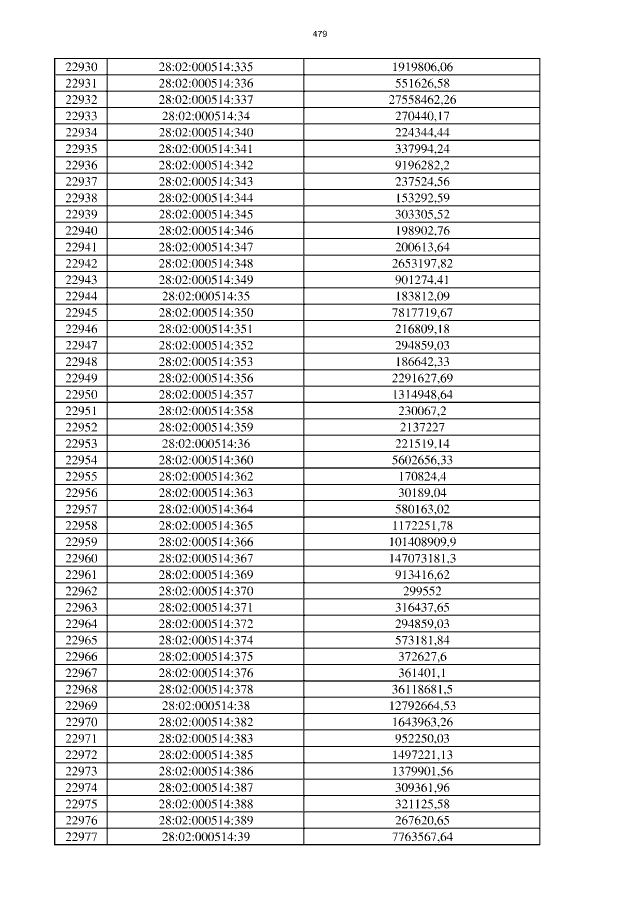 479

| 22930 | 28:02:000514:335 | 1919806,06 |
|---|---|---|
| 22931 | 28:02:000514:336 | 551626,58 |
| 22932 | 28:02:000514:337 | 27558462,26 |
| 22933 | 28:02:000514:34 | 270440,17 |
| 22934 | 28:02:000514:340 | 224344,44 |
| 22935 | 28:02:000514:341 | 337994,24 |
| 22936 | 28:02:000514:342 | 9196282,2 |
| 22937 | 28:02:000514:343 | 237524,56 |
| 22938 | 28:02:000514:344 | 153292,59 |
| 22939 | 28:02:000514:345 | 303305,52 |
| 22940 | 28:02:000514:346 | 198902,76 |
| 22941 | 28:02:000514:347 | 200613,64 |
| 22942 | 28:02:000514:348 | 2653197,82 |
| 22943 | 28:02:000514:349 | 901274,41 |
| 22944 | 28:02:000514:35 | 183812,09 |
| 22945 | 28:02:000514:350 | 7817719,67 |
| 22946 | 28:02:000514:351 | 216809,18 |
| 22947 | 28:02:000514:352 | 294859,03 |
| 22948 | 28:02:000514:353 | 186642,33 |
| 22949 | 28:02:000514:356 | 2291627,69 |
| 22950 | 28:02:000514:357 | 1314948,64 |
| 22951 | 28:02:000514:358 | 230067,2 |
| 22952 | 28:02:000514:359 | 2137227 |
| 22953 | 28:02:000514:36 | 221519,14 |
| 22954 | 28:02:000514:360 | 5602656,33 |
| 22955 | 28:02:000514:362 | 170824,4 |
| 22956 | 28:02:000514:363 | 30189,04 |
| 22957 | 28:02:000514:364 | 580163,02 |
| 22958 | 28:02:000514:365 | 1172251,78 |
| 22959 | 28:02:000514:366 | 101408909,9 |
| 22960 | 28:02:000514:367 | 147073181,3 |
| 22961 | 28:02:000514:369 | 913416,62 |
| 22962 | 28:02:000514:370 | 299552 |
| 22963 | 28:02:000514:371 | 316437,65 |
| 22964 | 28:02:000514:372 | 294859,03 |
| 22965 | 28:02:000514:374 | 573181,84 |
| 22966 | 28:02:000514:375 | 372627,6 |
| 22967 | 28:02:000514:376 | 361401,1 |
| 22968 | 28:02:000514:378 | 36118681,5 |
| 22969 | 28:02:000514:38 | 12792664,53 |
| 22970 | 28:02:000514:382 | 1643963,26 |
| 22971 | 28:02:000514:383 | 952250,03 |
| 22972 | 28:02:000514:385 | 1497221,13 |
| 22973 | 28:02:000514:386 | 1379901,56 |
| 22974 | 28:02:000514:387 | 309361,96 |
| 22975 | 28:02:000514:388 | 321125,58 |
| 22976 | 28:02:000514:389 | 267620,65 |
| 22977 | 28:02:000514:39 | 7763567,64 |